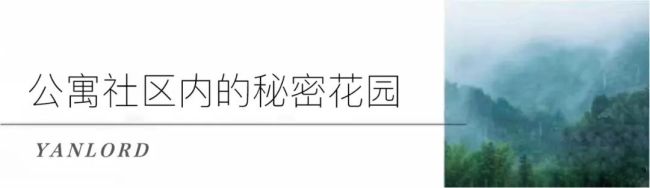 公寓社区内的秘密花园

YANLORD